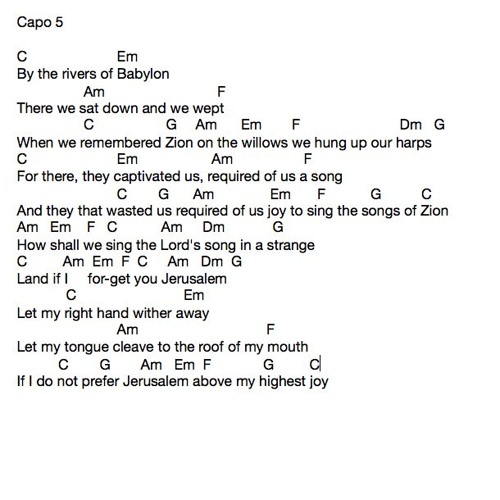 Capo 5

C Em
By the rivers of Babylon
Am F
There we sat down and we wept
C G Am Em F Dm G
When we remembered Zion on the willows we hung up our harps
C Em Am F
For there, they captivated us, required of us a song
C G Am Em F G C
And they that wasted us required of us joy to sing the songs of Zion
Am Em F C Am Dm G
How shall we sing the Lord's song in a strange
C Am Em F C Am Dm G
Land if I for-get you Jerusalem
C Em
Let my right hand wither away
Am F
Let my tongue cleave to the roof of my mouth
C G Am Em F G C
If I do not prefer Jerusalem above my highest joy